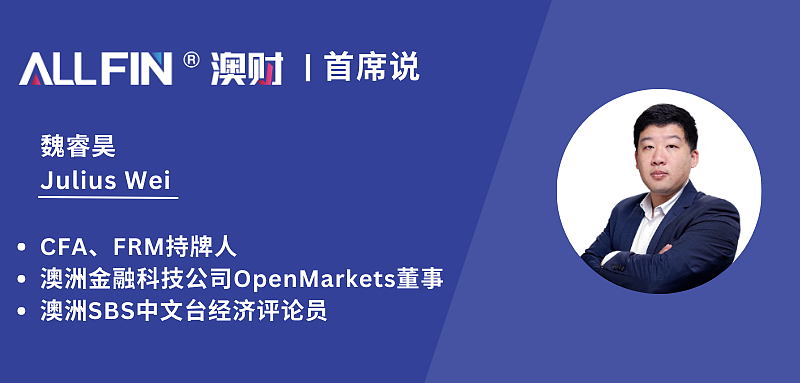 ALLFIN ® 澳财 | 首席说

魏睿昊
Julius Wei

• CFA、FRM持牌人
• 澳洲金融科技公司OpenMarkets董事
• 澳洲SBS中文台经济评论员